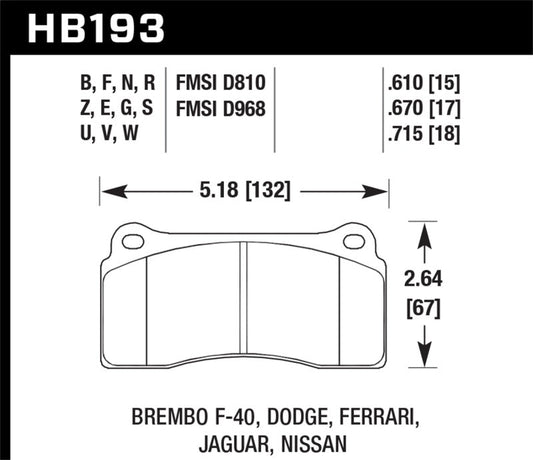 HB193

B, F, N, R
Z, E, G, S
U, V, W

FMSI D810
FMSI D968

.610 [15]
.670 [17]
.715 [18]

5.18 [132]

2.64
[67]

BREMBO F-40, DODGE, FERRARI, JAGUAR, NISSAN